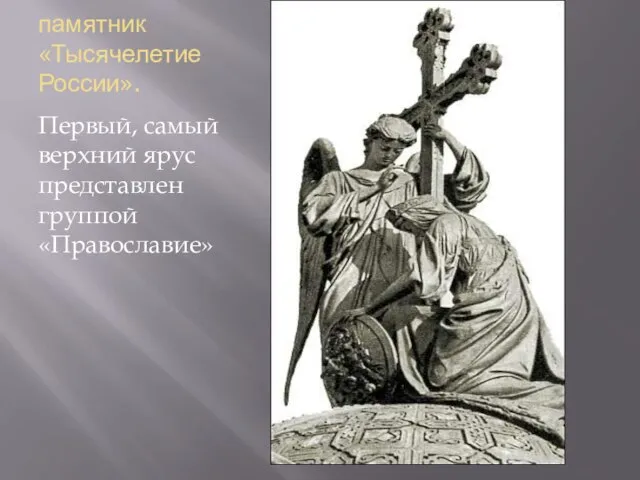 памятник «Тысячелетие России».

Первый, самый верхний ярус представлен группой «Православие»